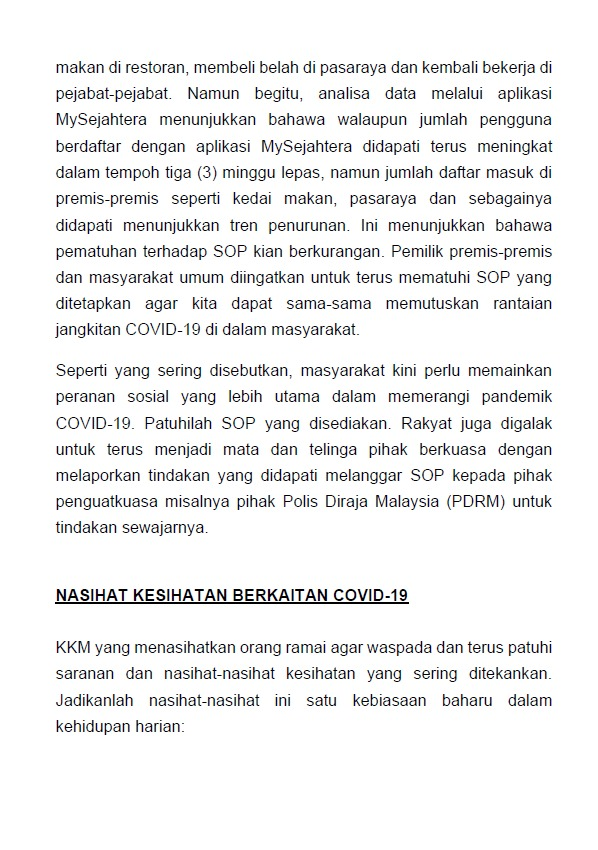 makan di restoran, membeli belah di pasaraya dan kembali bekerja di pejabat-pejabat. Namun begitu, analisa data melalui aplikasi MySejahtera menunjukkan bahawa walaupun jumlah pengguna berdaftar dengan aplikasi MySejahtera didapati terus meningkat dalam tempoh tiga (3) minggu lepas, namun jumlah daftar masuk di premis-premis seperti kedai makan, pasaraya dan sebagainya didapati menunjukkan tren penurunan. Ini menunjukkan bahawa pematuhan terhadap SOP kian berkurangan. Pemilik premis-premis dan masyarakat umum diingatkan untuk terus mematuhi SOP yang ditetapkan agar kita dapat sama-sama memutuskan rantaian jangkitan COVID-19 di dalam masyarakat.

Seperti yang sering disebutkan, masyarakat kini perlu memainkan peranan sosial yang lebih utama dalam memerangi pandemik COVID-19. Patuhilah SOP yang disediakan. Rakyat juga digalak untuk terus menjadi mata dan telinga pihak berkuasa dengan melaporkan tindakan yang didapati melanggar SOP kepada pihak penguatkuasa misalnya pihak Polis Diraja Malaysia (PDRM) untuk tindakan sewajarnya.

NASIHAT KESIHATAN BERKAITAN COVID-19

KKM yang menasihatkan orang ramai agar waspada dan terus patuhi saranan dan nasihat-nasihat kesihatan yang sering ditekankan. Jadikanlah nasihat-nasihat ini satu kebiasaan baharu dalam kehidupan harian: